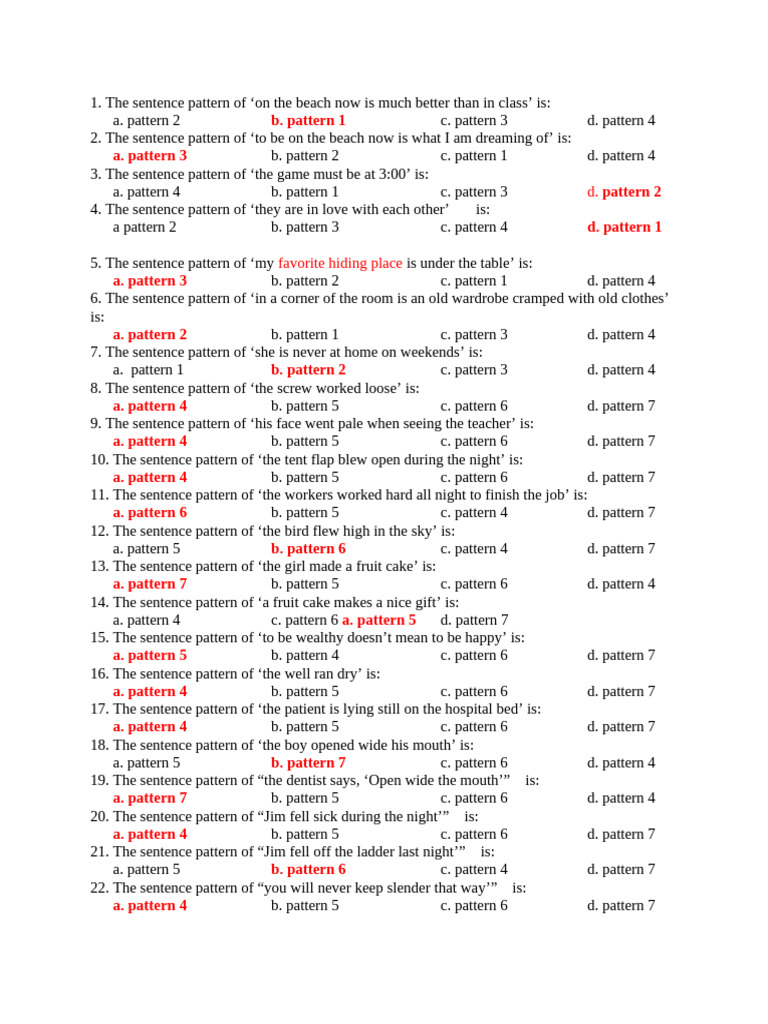 1. The sentence pattern of ‘on the beach now is much better than in class’ is:
a. pattern 2 b. pattern 1 c. pattern 3 d. pattern 4
2. The sentence pattern of ‘to be on the beach now is what I am dreaming of’ is:
a. pattern 3 b. pattern 2 c. pattern 1 d. pattern 4
3. The sentence pattern of ‘the game must be at 3:00’ is:
a. pattern 4 b. pattern 1 c. pattern 3 d. pattern 2
4. The sentence pattern of ‘they are in love with each other’ is:
a pattern 2 b. pattern 3 c. pattern 4 d. pattern 1

5. The sentence pattern of ‘my favorite hiding place is under the table’ is:
a. pattern 3 b. pattern 2 c. pattern 1 d. pattern 4
6. The sentence pattern of ‘in a corner of the room is an old wardrobe cramped with old clothes’ is:
a. pattern 2 b. pattern 1 c. pattern 3 d. pattern 4
7. The sentence pattern of ‘she is never at home on weekends’ is:
a. pattern 1 b. pattern 2 c. pattern 3 d. pattern 4
8. The sentence pattern of ‘the screw worked loose’ is:
a. pattern 4 b. pattern 5 c. pattern 6 d. pattern 7
9. The sentence pattern of ‘his face went pale when seeing the teacher’ is:
a. pattern 4 b. pattern 5 c. pattern 6 d. pattern 7
10. The sentence pattern of ‘the tent flap blew open during the night’ is:
a. pattern 4 b. pattern 5 c. pattern 6 d. pattern 7
11. The sentence pattern of ‘the workers worked hard all night to finish the job’ is:
a. pattern 6 b. pattern 5 c. pattern 4 d. pattern 7
12. The sentence pattern of ‘the bird flew high in the sky’ is:
a. pattern 5 b. pattern 6 c. pattern 4 d. pattern 7
13. The sentence pattern of ‘the girl made a fruit cake’ is:
a. pattern 7 b. pattern 5 c. pattern 6 d. pattern 4
14. The sentence pattern of ‘a fruit cake makes a nice gift’ is:
a. pattern 4 c. pattern 6 a. pattern 5 d. pattern 7
15. The sentence pattern of ‘to be wealthy doesn’t mean to be happy’ is:
a. pattern 5 b. pattern 4 c. pattern 6 d. pattern 7
16. The sentence pattern of ‘the well ran dry’ is:
a. pattern 4 b. pattern 5 c. pattern 6 d. pattern 7
17. The sentence pattern of ‘the patient is lying still on the hospital bed’ is:
a. pattern 4 b. pattern 5 c. pattern 6 d. pattern 7
18. The sentence pattern of ‘the boy opened wide his mouth’ is:
a. pattern 5 b. pattern 7 c. pattern 6 d. pattern 4
19. The sentence pattern of “the dentist says, ‘Open wide the mouth’” is:
a. pattern 7 b. pattern 5 c. pattern 6 d. pattern 4
20. The sentence pattern of “Jim fell sick during the night’” is:
a. pattern 4 b. pattern 5 c. pattern 6 d. pattern 7
21. The sentence pattern of “Jim fell off the ladder last night’” is:
a. pattern 5 b. pattern 6 c. pattern 4 d. pattern 7
22. The sentence pattern of “you will never keep slender that way’” is:
a. pattern 4 b. pattern 5 c. pattern 6 d. pattern 7